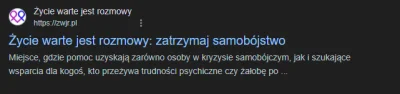 Życie warte jest rozmowy
https://zwjr.pl

Życie warte jest rozmowy: zatrzymaj samobójstwo

Miejsce, gdzie pomoc uzyskają zarówno osoby w kryzysie samobójczym, jak i szukające wsparcia dla kogoś, kto przeżywa trudności psychiczne czy żałobę po ...